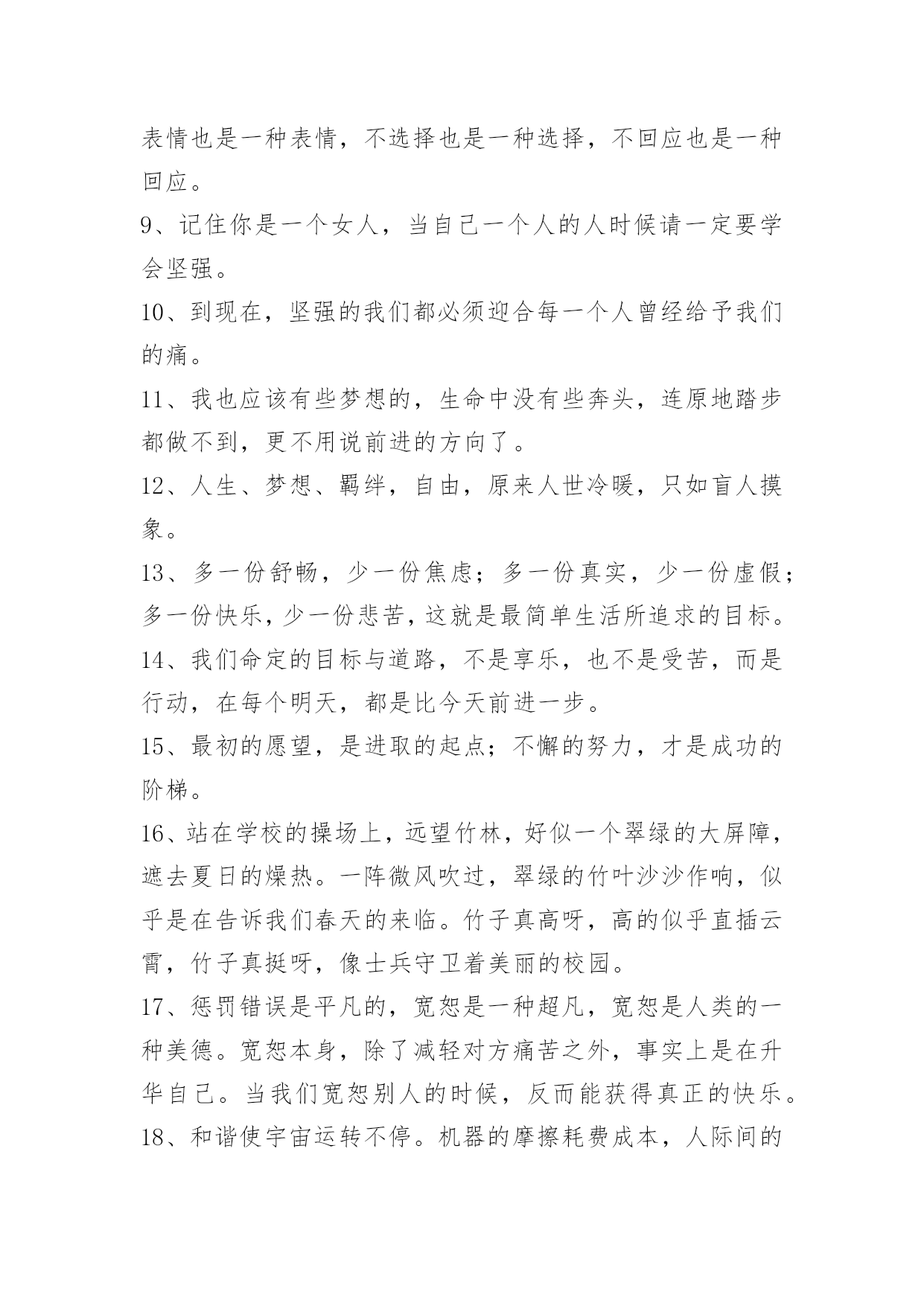 表情也是一种表情，不选择也是一种选择，不回应也是一种回应。

9、记住你是一个女人，当自己一个人的人时候请一定要学会坚强。

10、到现在，坚强的我们都必须迎合每一个人曾经给予我们的痛。

11、我也应该有些梦想的，生命中没有些奔头，连原地踏步都做不到，更不用说前进的方向了。

12、人生、梦想、羁绊，自由，原来人世冷暖，只如盲人摸象。

13、多一份舒畅，少一份焦虑；多一份真实，少一份虚假；多一份快乐，少一份悲苦，这就是最简单生活所追求的目标。

14、我们命定的目标与道路，不是享乐，也不是受苦，而是行动，在每个明天，都是比今天前进一步。

15、最初的愿望，是进取的起点；不懈的努力，才是成功的阶梯。

16、站在学校的操场上，远望竹林，好似一个翠绿的大屏障，遮去夏日的燥热。一阵微风吹过，翠绿的竹叶沙沙作响，似乎是在告诉我们春天的来临。竹子真高呀，高的似乎直插云霄，竹子真挺呀，像士兵守卫着美丽的校园。

17、惩罚错误是平凡的，宽恕是一种超凡，宽恕是人类的一种美德。宽恕本身，除了减轻对方痛苦之外，事实上是在升华自己。当我们宽恕别人的时候，反而能获得真正的快乐。

18、和谐使宇宙运转不停。机器的摩擦耗费成本，人际间的